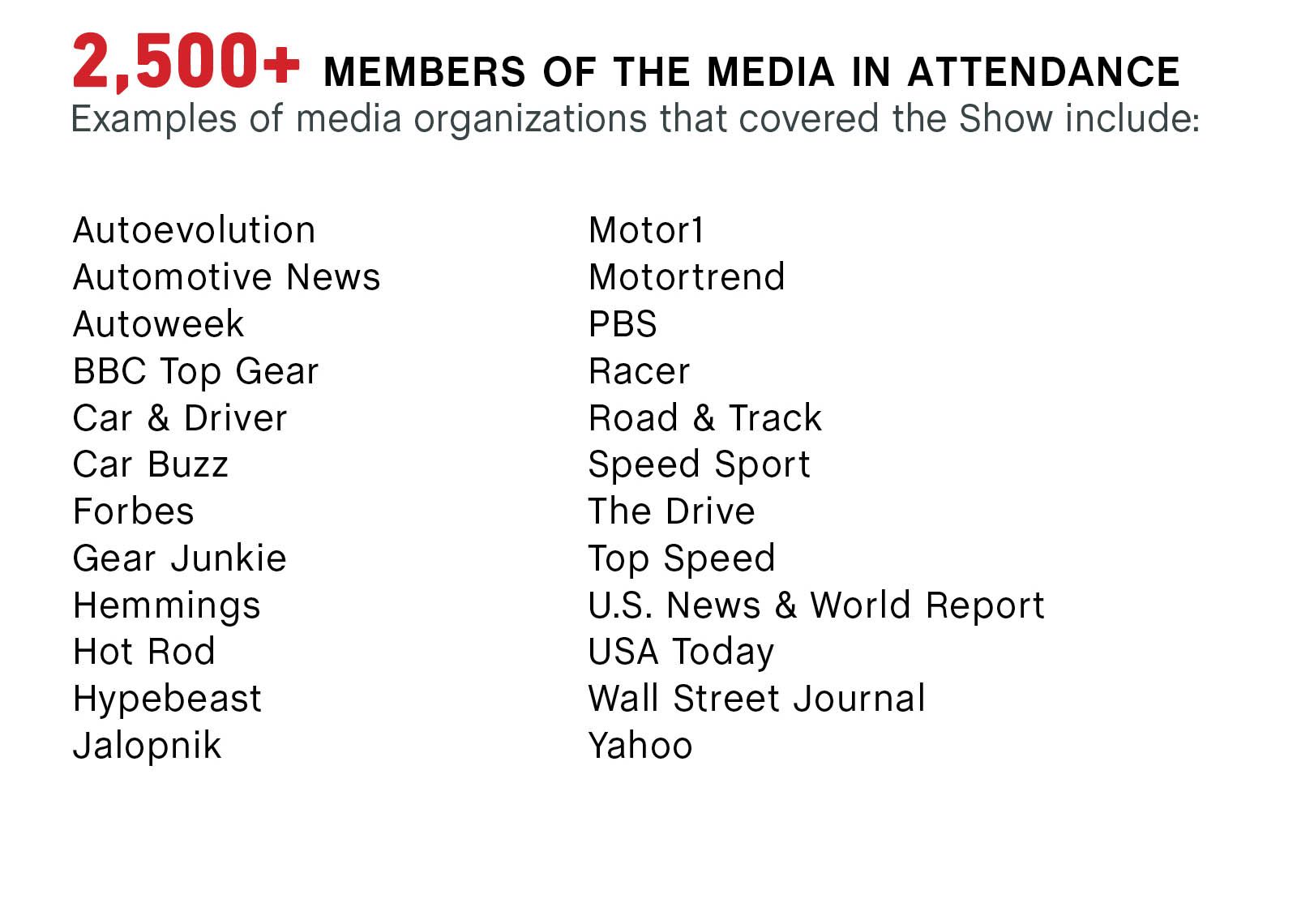 2,500+ MEMBERS OF THE MEDIA IN ATTENDANCE
Examples of media organizations that covered the Show include:

Autoevolution
Automotive News
Autoweek
BBC Top Gear
Car & Driver
Car Buzz
Forbes
Gear Junkie
Hemmings
Hot Rod
Hypebeast
Jalopnik

Motor1
Motortrend
PBS
Racer
Road & Track
Speed Sport
The Drive
Top Speed
U.S. News & World Report
USA Today
Wall Street Journal
Yahoo